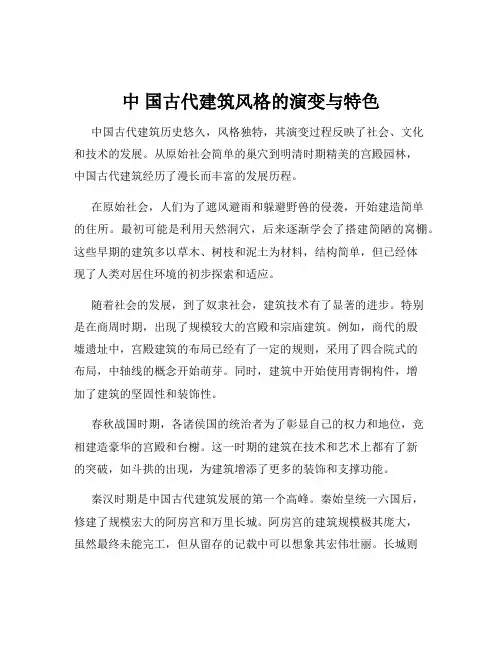 中 国古代建筑风格的演变与特色

中国古代建筑历史悠久，风格独特，其演变过程反映了社会、文化和技术的发展。从原始社会简单的巢穴到明清时期精美的宫殿园林，中国古代建筑经历了漫长而丰富的发展历程。

在原始社会，人们为了遮风避雨和躲避野兽的侵袭，开始建造简单的住所。最初可能是利用天然洞穴，后来逐渐学会了搭建简陋的窝棚。这些早期的建筑多以草木、树枝和泥土为材料，结构简单，但已经体现了人类对居住环境的初步探索和适应。

随着社会的发展，到了奴隶社会，建筑技术有了显著的进步。特别是在商周时期，出现了规模较大的宫殿和宗庙建筑。例如，商代的殷墟遗址中，宫殿建筑的布局已经有了一定的规则，采用了四合院式的布局，中轴线的概念开始萌芽。同时，建筑中开始使用青铜构件，增加了建筑的坚固性和装饰性。

春秋战国时期，各诸侯国的统治者为了彰显自己的权力和地位，竞相建造豪华的宫殿和台榭。这一时期的建筑在技术和艺术上都有了新的突破，如斗拱的出现，为建筑增添了更多的装饰和支撑功能。

秦汉时期是中国古代建筑发展的第一个高峰。秦始皇统一六国后，修建了规模宏大的阿房宫和万里长城。阿房宫的建筑规模极其庞大，虽然最终未能完工，但从留存的记载中可以想象其宏伟壮丽。长城则